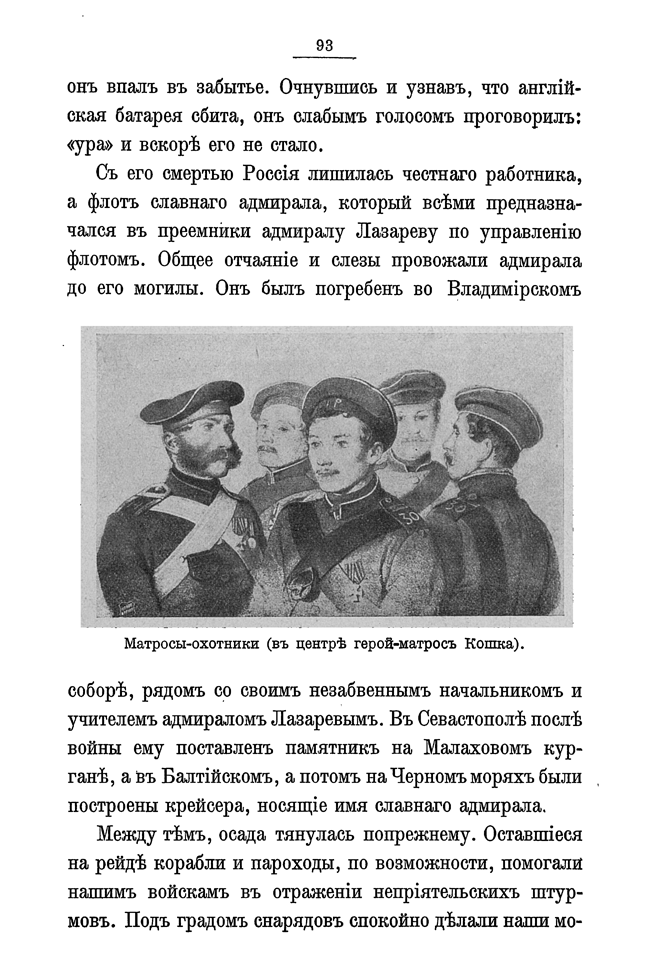 93

онъ впалъ въ забытье. Очнувшись и узнавъ, что англійская батарея сбита, онъ слабымъ голосомъ проговорилъ: «ура» и вскорѣ его не стало.

Съ его смертью Россія лишилась честнаго работника, а флотъ славнаго адмирала, который всѣми предназначался въ преемники адмиралу Лазареву по управленію флотомъ. Общее отчаяніе и слезы провожали адмирала до его могилы. Онъ былъ погребенъ во Владимірскомъ

Матросы-охотники (въ центрѣ герой-матросъ Кошка).

соборѣ, рядомъ со своимъ незабвеннымъ начальникомъ и учителемъ адмираломъ Лазаревымъ. Въ Севастополѣ послѣ войны ему поставленъ памятникъ на Малаховомъ курганѣ, а въ Балтійскомъ, а потомъ на Черномъ моряхъ были построены крейсера, носящіе имя славнаго адмирала.

Между тѣмъ, осада тянулась попрежнему. Оставшіеся на рейдѣ корабли и пароходы, по возможности, помогали нашимъ войскамъ въ отраженіи непріятельскихъ штурмовъ. Подъ градомъ снарядовъ спокойно дѣлали наши мо-